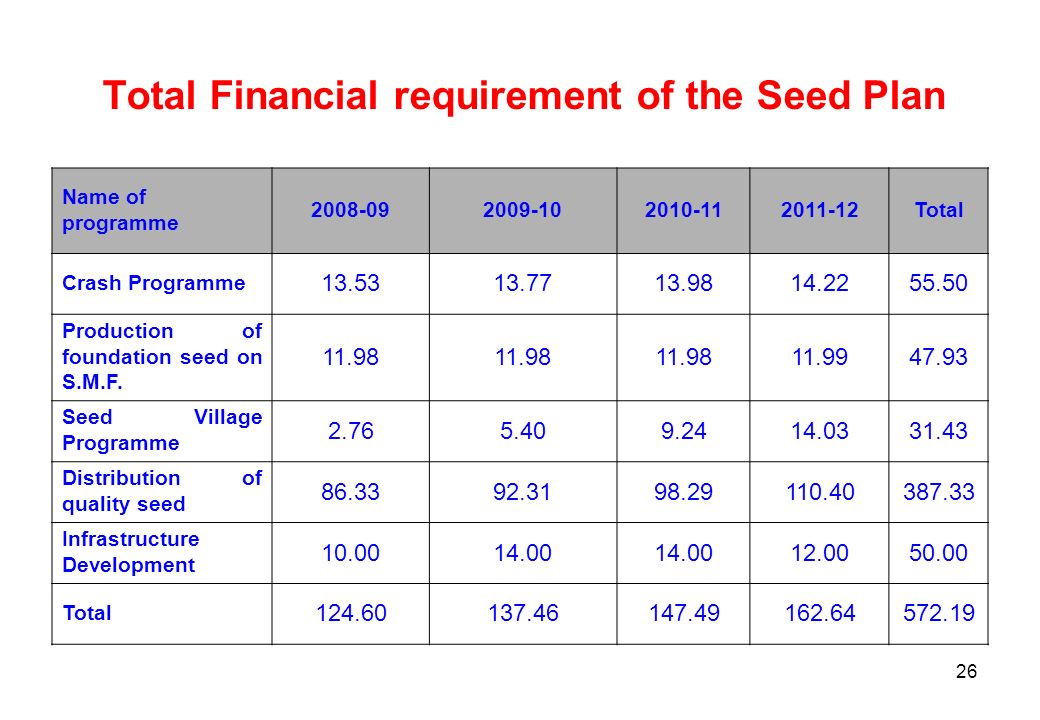 Total Financial requirement of the Seed Plan

| Name of programme | 2008-09 | 2009-10 | 2010-11 | 2011-12 | Total |
|---|---|---|---|---|---|
| Crash Programme | 13.53 | 13.77 | 13.98 | 14.22 | 55.50 |
| Production of foundation seed on S.M.F. | 11.98 | 11.98 | 11.98 | 11.99 | 47.93 |
| Seed Village Programme | 2.76 | 5.40 | 9.24 | 14.03 | 31.43 |
| Distribution of quality seed | 86.33 | 92.31 | 98.29 | 110.40 | 387.33 |
| Infrastructure Development | 10.00 | 14.00 | 14.00 | 12.00 | 50.00 |
| Total | 124.60 | 137.46 | 147.49 | 162.64 | 572.19 |

26